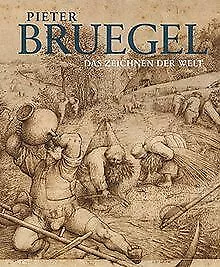 PIETER
BRUEGEL
DAS ZEICHNEN DER WELT